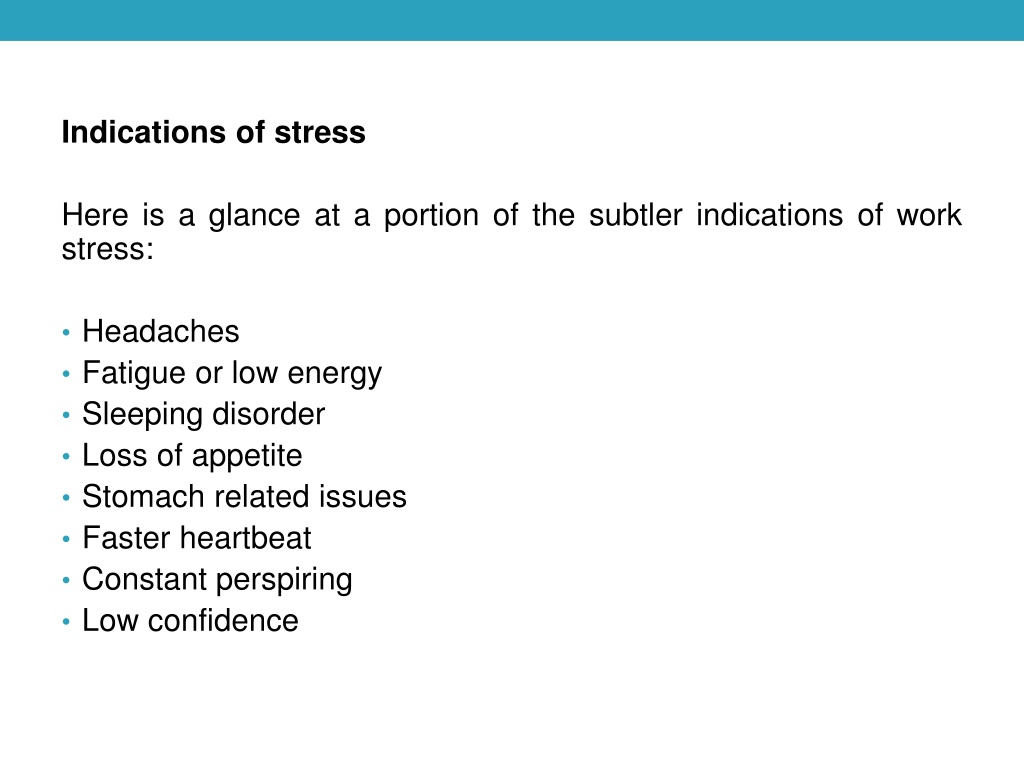 Indications of stress

Here is a glance at a portion of the subtler indications of work stress:

• Headaches
• Fatigue or low energy
• Sleeping disorder
• Loss of appetite
• Stomach related issues
• Faster heartbeat
• Constant perspiring
• Low confidence